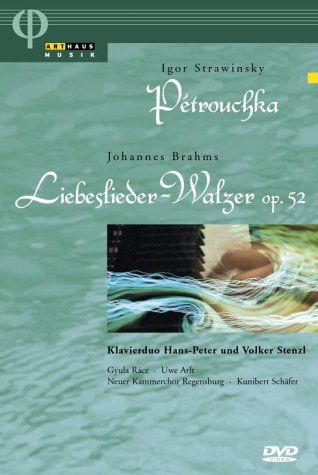 ARTHAUS MUSIK

Igor Strawinsky
Pétrouchka

Johannes Brahms
Liebeslieder-Walzer op. 52

Klavierduo Hans-Peter und Volker Stenzl

Gyula Rácz · Uwe Arlt
Neuer Kammerchor Regensburg · Kunibert Schäfer

DVD VIDEO